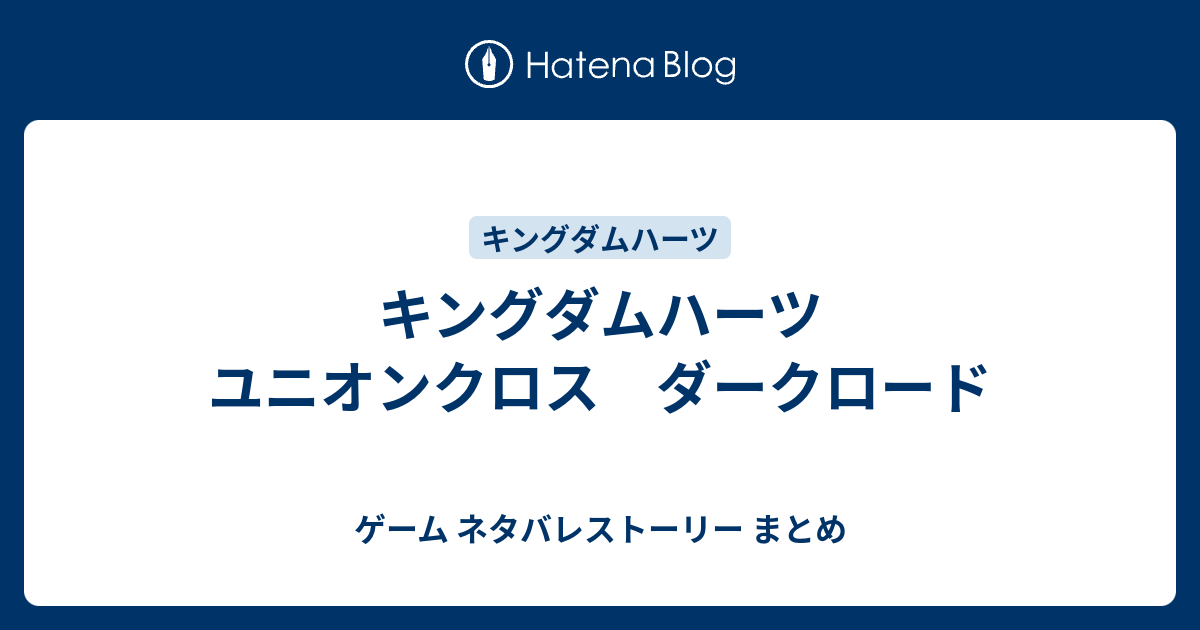 Hatena Blog

キングダムハーツ

キングダムハーツ
ユニオンクロス　ダークロード

ゲーム ネタバレストーリー まとめ